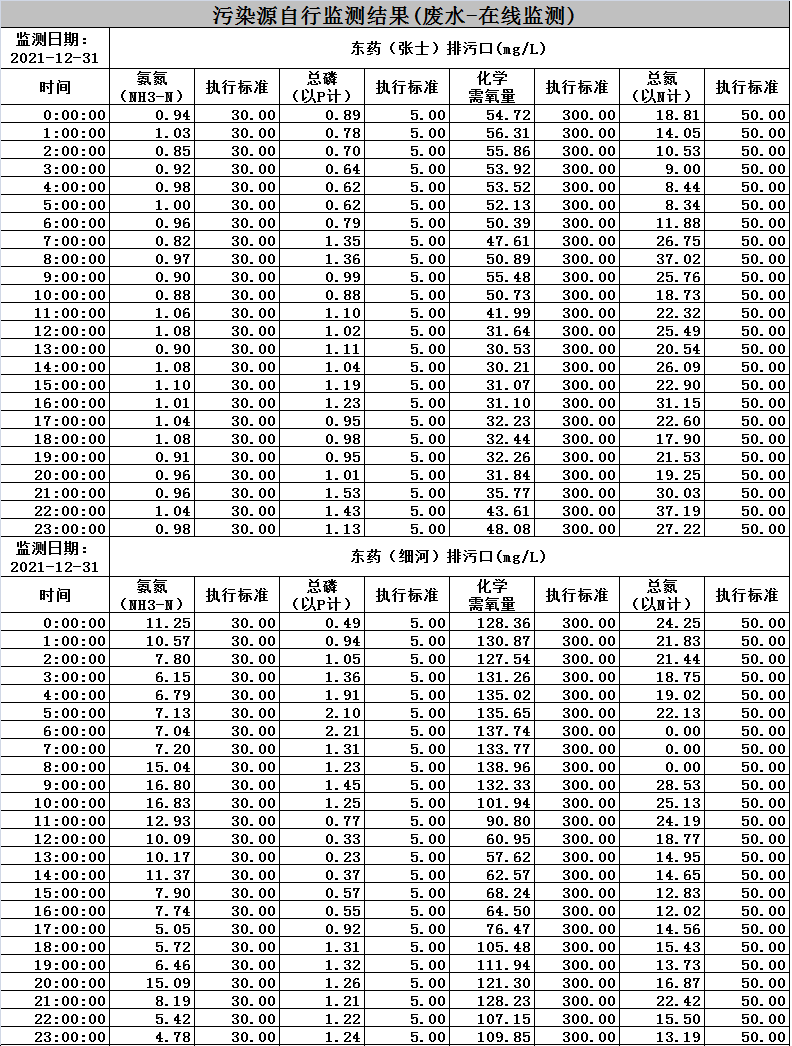 污染源自行监测结果(废水-在线监测)

| 监测日期：2021-12-31 | 东药（张士）排污口(mg/L) | | | | | | | |
|---|---|---|---|---|---|---|---|---|
| 时间 | 氨氮（NH3-N） | 执行标准 | 总磷（以P计） | 执行标准 | 化学需氧量 | 执行标准 | 总氮（以N计） | 执行标准 |
| 0:00:00 | 0.94 | 30.00 | 0.89 | 5.00 | 54.72 | 300.00 | 18.81 | 50.00 |
| 1:00:00 | 1.03 | 30.00 | 0.78 | 5.00 | 56.31 | 300.00 | 14.05 | 50.00 |
| 2:00:00 | 0.85 | 30.00 | 0.70 | 5.00 | 55.86 | 300.00 | 10.53 | 50.00 |
| 3:00:00 | 0.92 | 30.00 | 0.64 | 5.00 | 53.92 | 300.00 | 9.00 | 50.00 |
| 4:00:00 | 0.98 | 30.00 | 0.62 | 5.00 | 53.52 | 300.00 | 8.44 | 50.00 |
| 5:00:00 | 1.00 | 30.00 | 0.62 | 5.00 | 52.13 | 300.00 | 8.34 | 50.00 |
| 6:00:00 | 0.96 | 30.00 | 0.79 | 5.00 | 50.39 | 300.00 | 11.88 | 50.00 |
| 7:00:00 | 0.82 | 30.00 | 1.35 | 5.00 | 47.61 | 300.00 | 26.75 | 50.00 |
| 8:00:00 | 0.97 | 30.00 | 1.36 | 5.00 | 50.89 | 300.00 | 37.02 | 50.00 |
| 9:00:00 | 0.90 | 30.00 | 0.99 | 5.00 | 55.48 | 300.00 | 25.76 | 50.00 |
| 10:00:00 | 0.88 | 30.00 | 0.88 | 5.00 | 50.73 | 300.00 | 18.73 | 50.00 |
| 11:00:00 | 1.06 | 30.00 | 1.10 | 5.00 | 41.99 | 300.00 | 22.32 | 50.00 |
| 12:00:00 | 1.08 | 30.00 | 1.02 | 5.00 | 31.64 | 300.00 | 25.49 | 50.00 |
| 13:00:00 | 0.90 | 30.00 | 1.11 | 5.00 | 30.53 | 300.00 | 20.54 | 50.00 |
| 14:00:00 | 1.08 | 30.00 | 1.04 | 5.00 | 30.21 | 300.00 | 26.09 | 50.00 |
| 15:00:00 | 1.10 | 30.00 | 1.19 | 5.00 | 31.07 | 300.00 | 22.90 | 50.00 |
| 16:00:00 | 1.01 | 30.00 | 1.23 | 5.00 | 31.10 | 300.00 | 31.15 | 50.00 |
| 17:00:00 | 1.04 | 30.00 | 0.95 | 5.00 | 32.23 | 300.00 | 22.60 | 50.00 |
| 18:00:00 | 1.08 | 30.00 | 0.98 | 5.00 | 32.44 | 300.00 | 17.90 | 50.00 |
| 19:00:00 | 0.91 | 30.00 | 0.95 | 5.00 | 32.26 | 300.00 | 21.53 | 50.00 |
| 20:00:00 | 0.96 | 30.00 | 1.01 | 5.00 | 31.84 | 300.00 | 19.25 | 50.00 |
| 21:00:00 | 0.96 | 30.00 | 1.53 | 5.00 | 35.77 | 300.00 | 30.03 | 50.00 |
| 22:00:00 | 1.04 | 30.00 | 1.43 | 5.00 | 43.61 | 300.00 | 37.19 | 50.00 |
| 23:00:00 | 0.98 | 30.00 | 1.13 | 5.00 | 48.08 | 300.00 | 27.22 | 50.00 |

| 监测日期：2021-12-31 | 东药（细河）排污口(mg/L) | | | | | | | |
|---|---|---|---|---|---|---|---|---|
| 时间 | 氨氮（NH3-N） | 执行标准 | 总磷（以P计） | 执行标准 | 化学需氧量 | 执行标准 | 总氮（以N计） | 执行标准 |
| 0:00:00 | 11.25 | 30.00 | 0.49 | 5.00 | 128.36 | 300.00 | 24.25 | 50.00 |
| 1:00:00 | 10.57 | 30.00 | 0.94 | 5.00 | 130.87 | 300.00 | 21.83 | 50.00 |
| 2:00:00 | 7.80 | 30.00 | 1.05 | 5.00 | 127.54 | 300.00 | 21.44 | 50.00 |
| 3:00:00 | 6.15 | 30.00 | 1.36 | 5.00 | 131.26 | 300.00 | 18.75 | 50.00 |
| 4:00:00 | 6.79 | 30.00 | 1.91 | 5.00 | 135.02 | 300.00 | 19.02 | 50.00 |
| 5:00:00 | 7.13 | 30.00 | 2.10 | 5.00 | 135.65 | 300.00 | 22.13 | 50.00 |
| 6:00:00 | 7.04 | 30.00 | 2.21 | 5.00 | 137.74 | 300.00 | 0.00 | 50.00 |
| 7:00:00 | 7.20 | 30.00 | 1.31 | 5.00 | 133.77 | 300.00 | 0.00 | 50.00 |
| 8:00:00 | 15.04 | 30.00 | 1.23 | 5.00 | 138.96 | 300.00 | 0.00 | 50.00 |
| 9:00:00 | 16.80 | 30.00 | 1.45 | 5.00 | 132.33 | 300.00 | 28.53 | 50.00 |
| 10:00:00 | 16.83 | 30.00 | 1.25 | 5.00 | 101.94 | 300.00 | 25.13 | 50.00 |
| 11:00:00 | 12.93 | 30.00 | 0.77 | 5.00 | 90.80 | 300.00 | 24.19 | 50.00 |
| 12:00:00 | 10.09 | 30.00 | 0.33 | 5.00 | 60.95 | 300.00 | 18.77 | 50.00 |
| 13:00:00 | 10.17 | 30.00 | 0.23 | 5.00 | 57.62 | 300.00 | 14.95 | 50.00 |
| 14:00:00 | 11.37 | 30.00 | 0.37 | 5.00 | 62.57 | 300.00 | 14.65 | 50.00 |
| 15:00:00 | 7.90 | 30.00 | 0.57 | 5.00 | 68.24 | 300.00 | 12.83 | 50.00 |
| 16:00:00 | 7.74 | 30.00 | 0.55 | 5.00 | 64.50 | 300.00 | 12.02 | 50.00 |
| 17:00:00 | 5.05 | 30.00 | 0.92 | 5.00 | 76.47 | 300.00 | 14.56 | 50.00 |
| 18:00:00 | 5.72 | 30.00 | 1.31 | 5.00 | 105.48 | 300.00 | 15.43 | 50.00 |
| 19:00:00 | 6.46 | 30.00 | 1.32 | 5.00 | 111.94 | 300.00 | 13.73 | 50.00 |
| 20:00:00 | 15.09 | 30.00 | 1.26 | 5.00 | 121.30 | 300.00 | 16.87 | 50.00 |
| 21:00:00 | 8.19 | 30.00 | 1.21 | 5.00 | 128.23 | 300.00 | 22.42 | 50.00 |
| 22:00:00 | 5.42 | 30.00 | 1.22 | 5.00 | 107.15 | 300.00 | 15.50 | 50.00 |
| 23:00:00 | 4.78 | 30.00 | 1.24 | 5.00 | 109.85 | 300.00 | 13.19 | 50.00 |